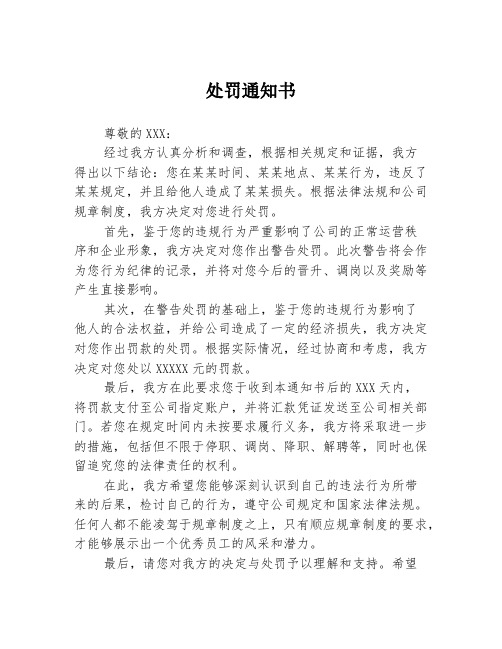 处罚通知书

尊敬的XXX：

经过我方认真分析和调查，根据相关规定和证据，我方得出以下结论：您在某某时间、某某地点、某某行为，违反了某某规定，并且给他人造成了某某损失。根据法律法规和公司规章制度，我方决定对您进行处罚。

首先，鉴于您的违规行为严重影响了公司的正常运营秩序和企业形象，我方决定对您作出警告处罚。此次警告将会作为您行为纪律的记录，并将对您今后的晋升、调岗以及奖励等产生直接影响。

其次，在警告处罚的基础上，鉴于您的违规行为影响了他人的合法权益，并给公司造成了一定的经济损失，我方决定对您作出罚款的处罚。根据实际情况，经过协商和考虑，我方决定对您处以XXXXX元的罚款。

最后，我方在此要求您于收到本通知书后的XXX天内，将罚款支付至公司指定账户，并将汇款凭证发送至公司相关部门。若您在规定时间内未按要求履行义务，我方将采取进一步的措施，包括但不限于停职、调岗、降职、解聘等，同时也保留追究您的法律责任的权利。

在此，我方希望您能够深刻认识到自己的违法行为所带来的后果，检讨自己的行为，遵守公司规定和国家法律法规。任何人都不能凌驾于规章制度之上，只有顺应规章制度的要求，才能够展示出一个优秀员工的风采和潜力。

最后，请您对我方的决定与处罚予以理解和支持。希望